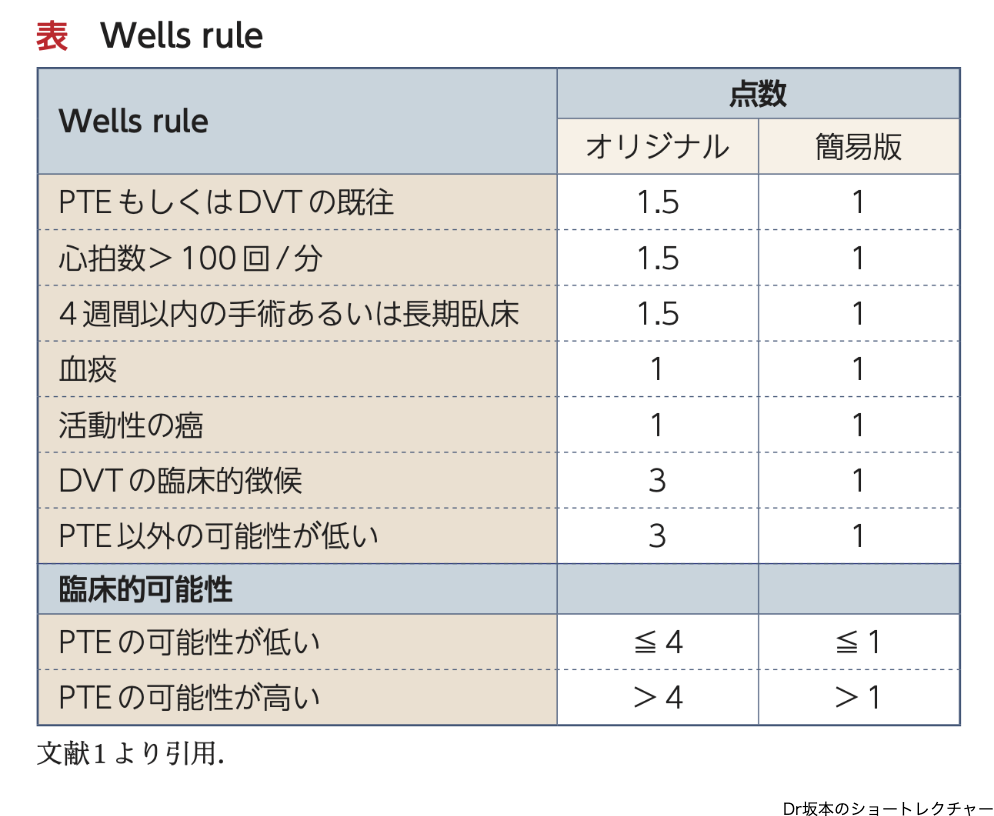 表 Wells rule

| Wells rule | 点数 | |
|---|---|---|
| | オリジナル | 簡易版 |
| PTEもしくはDVTの既往 | 1.5 | 1 |
| 心拍数＞100回/分 | 1.5 | 1 |
| 4週間以内の手術あるいは長期臥床 | 1.5 | 1 |
| 血痰 | 1 | 1 |
| 活動性の癌 | 1 | 1 |
| DVTの臨床的徴候 | 3 | 1 |
| PTE以外の可能性が低い | 3 | 1 |
| 臨床的可能性 | | |
| PTEの可能性が低い | ≦4 | ≦1 |
| PTEの可能性が高い | ＞4 | ＞1 |

文献1より引用.

Dr坂本のショートレクチャー